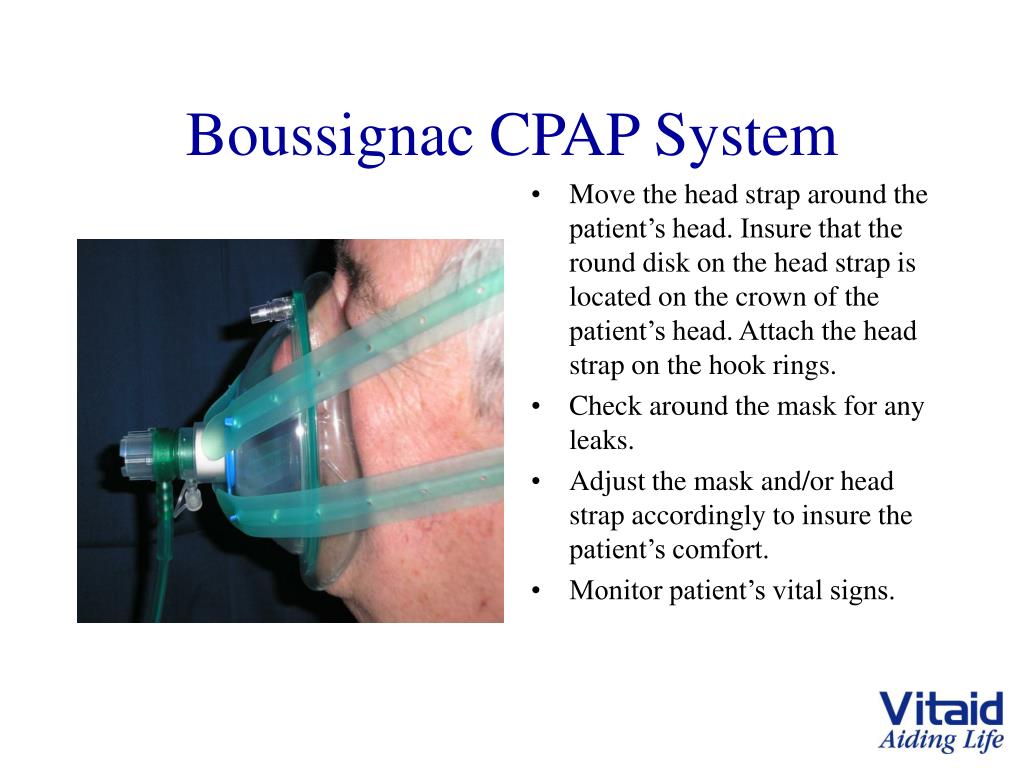 Boussignac CPAP System

• Move the head strap around the patient’s head. Insure that the round disk on the head strap is located on the crown of the patient’s head. Attach the head strap on the hook rings.
• Check around the mask for any leaks.
• Adjust the mask and/or head strap accordingly to insure the patient’s comfort.
• Monitor patient’s vital signs.

Vitaid
Aiding Life